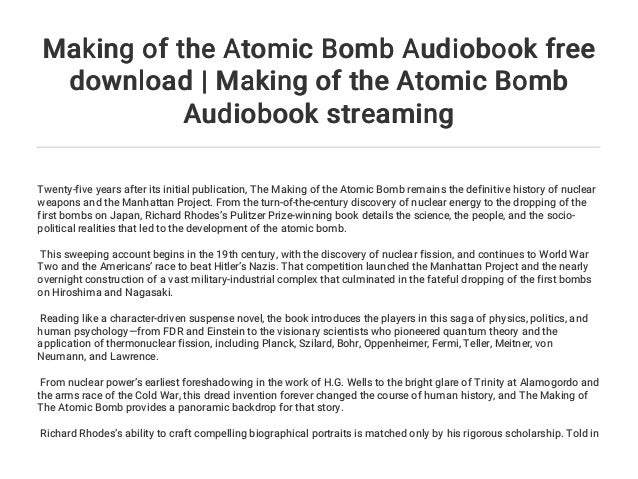 Making of the Atomic Bomb Audiobook free download | Making of the Atomic Bomb Audiobook streaming

Twenty-five years after its initial publication, The Making of the Atomic Bomb remains the definitive history of nuclear weapons and the Manhattan Project. From the turn-of-the-century discovery of nuclear energy to the dropping of the first bombs on Japan, Richard Rhodes's Pulitzer Prize-winning book details the science, the people, and the socio-political realities that led to the development of the atomic bomb.

This sweeping account begins in the 19th century, with the discovery of nuclear fission, and continues to World War Two and the Americans' race to beat Hitler's Nazis. That competition launched the Manhattan Project and the nearly overnight construction of a vast military-industrial complex that culminated in the fateful dropping of the first bombs on Hiroshima and Nagasaki.

Reading like a character-driven suspense novel, the book introduces the players in this saga of physics, politics, and human psychology—from FDR and Einstein to the visionary scientists who pioneered quantum theory and the application of thermonuclear fission, including Planck, Szilard, Bohr, Oppenheimer, Fermi, Teller, Meitner, von Neumann, and Lawrence.

From nuclear power's earliest foreshadowing in the work of H.G. Wells to the bright glare of Trinity at Alamogordo and the arms race of the Cold War, this dread invention forever changed the course of human history, and The Making of The Atomic Bomb provides a panoramic backdrop for that story.

Richard Rhodes's ability to craft compelling biographical portraits is matched only by his rigorous scholarship. Told in